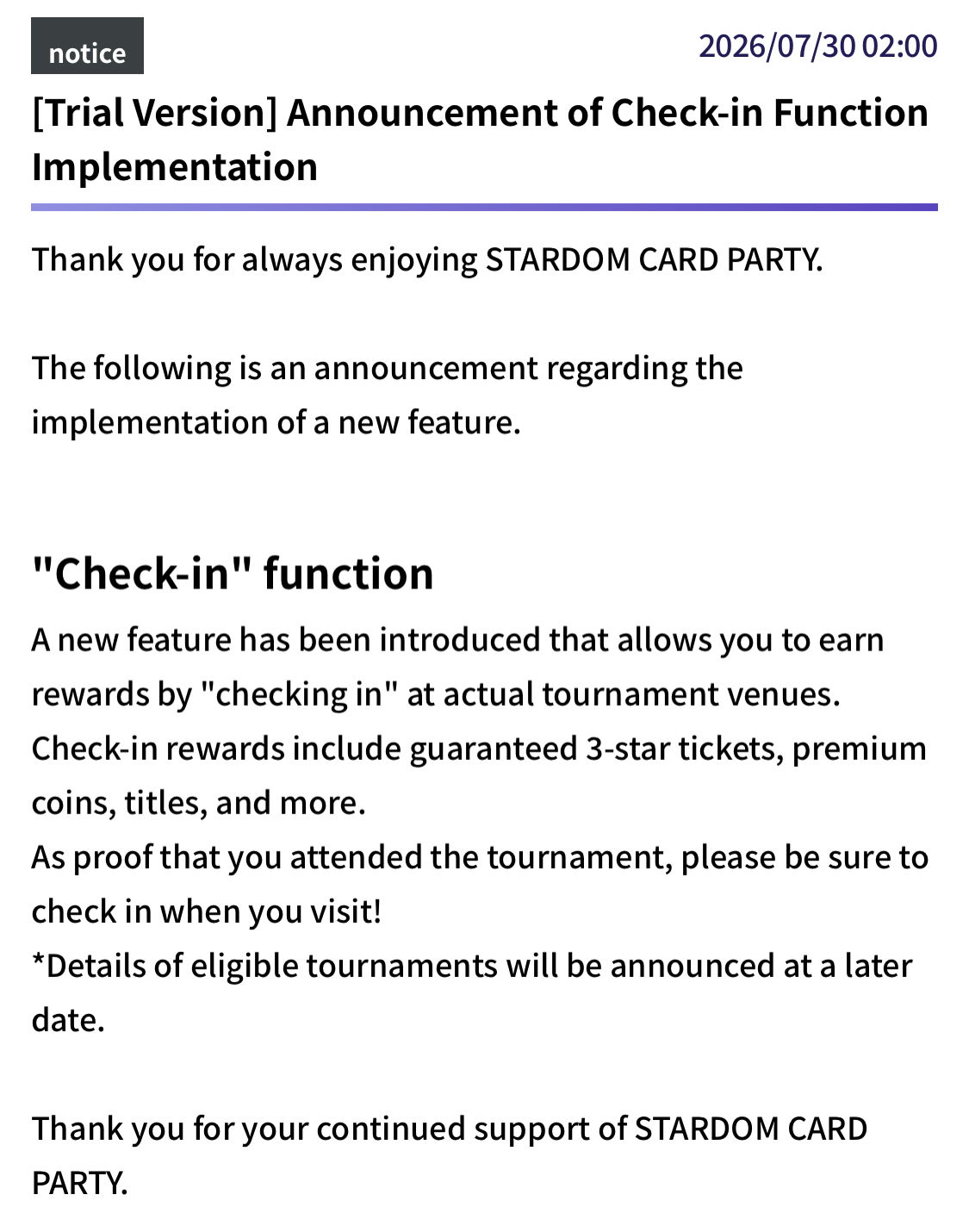 notice
2026/07/30 02:00

[Trial Version] Announcement of Check-in Function Implementation

Thank you for always enjoying STARDOM CARD PARTY.

The following is an announcement regarding the implementation of a new feature.

"Check-in" function

A new feature has been introduced that allows you to earn rewards by "checking in" at actual tournament venues.
Check-in rewards include guaranteed 3-star tickets, premium coins, titles, and more.
As proof that you attended the tournament, please be sure to check in when you visit!
*Details of eligible tournaments will be announced at a later date.

Thank you for your continued support of STARDOM CARD PARTY.